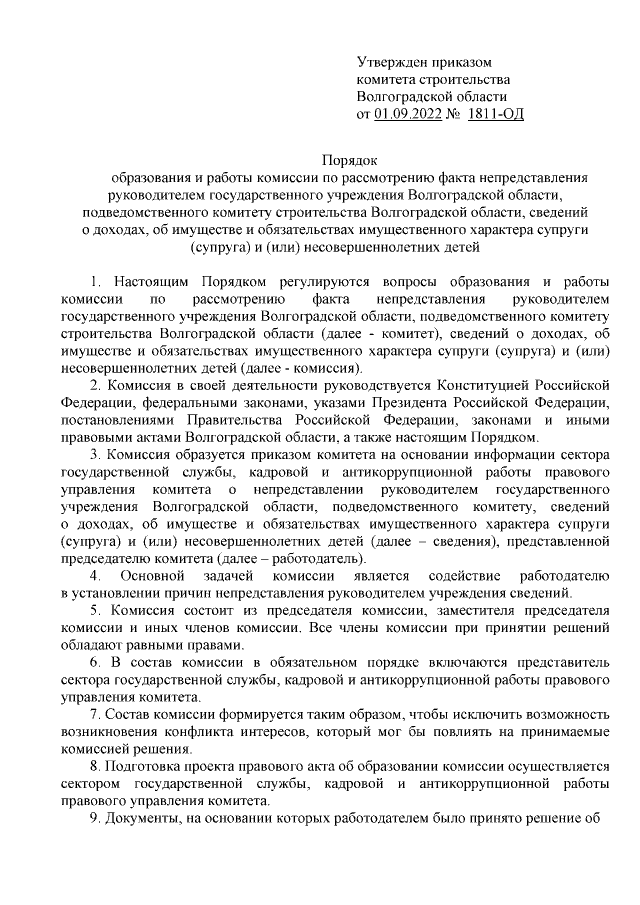 Утвержден приказом
комитета строительства
Волгоградской области
от 01.09.2022 № 1811-ОД

Порядок
образования и работы комиссии по рассмотрению факта непредставления руководителем государственного учреждения Волгоградской области, подведомственного комитету строительства Волгоградской области, сведений о доходах, об имуществе и обязательствах имущественного характера супруги (супруга) и (или) несовершеннолетних детей

1. Настоящим Порядком регулируются вопросы образования и работы комиссии по рассмотрению факта непредставления руководителем государственного учреждения Волгоградской области, подведомственного комитету строительства Волгоградской области (далее - комитет), сведений о доходах, об имуществе и обязательствах имущественного характера супруги (супруга) и (или) несовершеннолетних детей (далее - комиссия).

2. Комиссия в своей деятельности руководствуется Конституцией Российской Федерации, федеральными законами, указами Президента Российской Федерации, постановлениями Правительства Российской Федерации, законами и иными правовыми актами Волгоградской области, а также настоящим Порядком.

3. Комиссия образуется приказом комитета на основании информации сектора государственной службы, кадровой и антикоррупционной работы правового управления комитета о непредставлении руководителем государственного учреждения Волгоградской области, подведомственного комитету, сведений о доходах, об имуществе и обязательствах имущественного характера супруги (супруга) и (или) несовершеннолетних детей (далее – сведения), представленной председателю комитета (далее – работодатель).

4. Основной задачей комиссии является содействие работодателю в установлении причин непредставления руководителем учреждения сведений.

5. Комиссия состоит из председателя комиссии, заместителя председателя комиссии и иных членов комиссии. Все члены комиссии при принятии решений обладают равными правами.

6. В состав комиссии в обязательном порядке включаются представитель сектора государственной службы, кадровой и антикоррупционной работы правового управления комитета.

7. Состав комиссии формируется таким образом, чтобы исключить возможность возникновения конфликта интересов, который мог бы повлиять на принимаемые комиссией решения.

8. Подготовка проекта правового акта об образовании комиссии осуществляется сектором государственной службы, кадровой и антикоррупционной работы правового управления комитета.

9. Документы, на основании которых работодателем было принято решение об